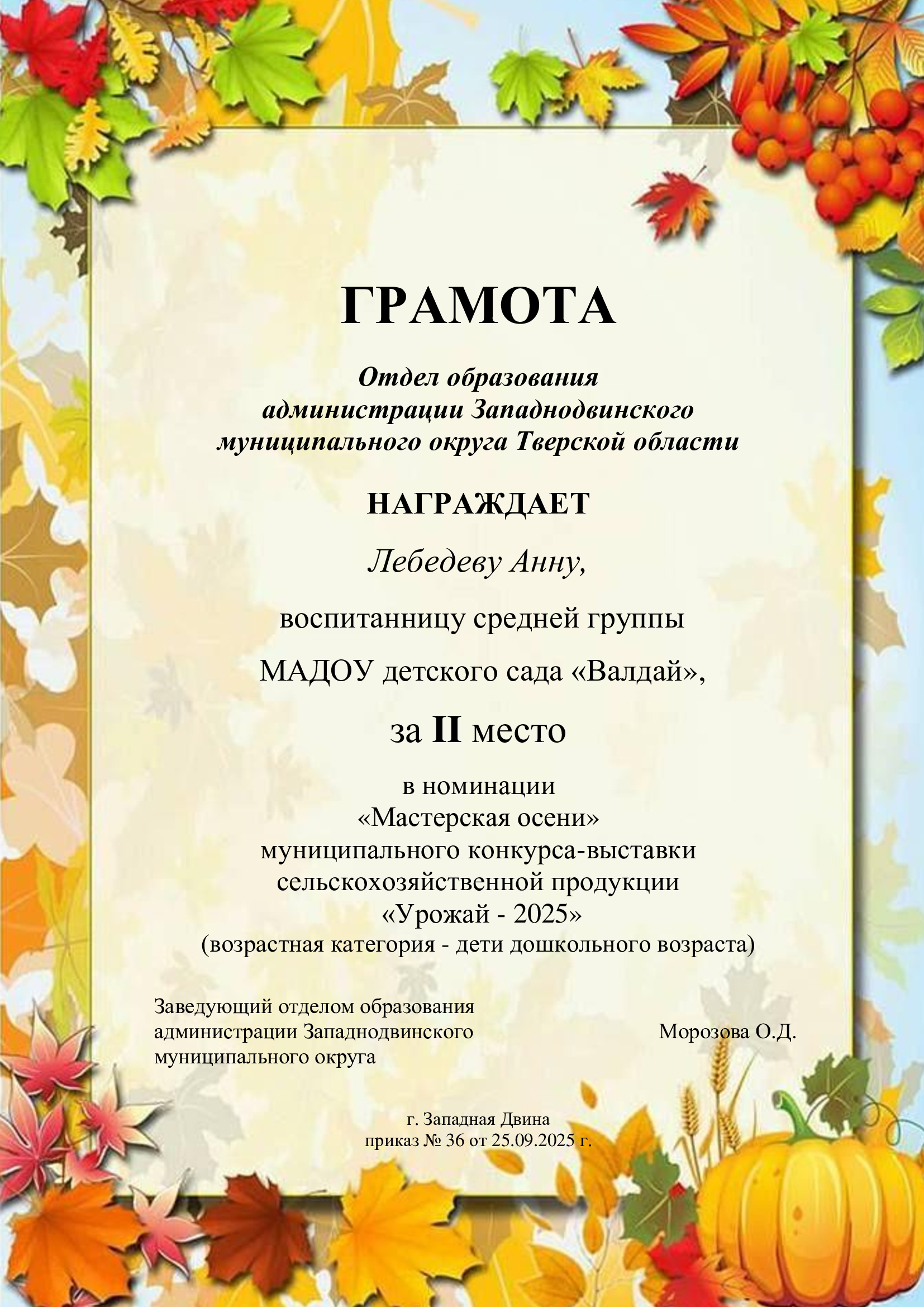 ГРАМОТА

Отдел образования
администрации Западнодвинского
муниципального округа Тверской области

НАГРАЖДАЕТ

Лебедеву Анну,

воспитанницу средней группы

МАДОУ детского сада «Валдай»,

за II место

в номинации
«Мастерская осени»
муниципального конкурса-выставки
сельскохозяйственной продукции
«Урожай - 2025»
(возрастная категория - дети дошкольного возраста)

Заведующий отделом образования
администрации Западнодвинского
муниципального округа

Морозова О.Д.

г. Западная Двина
приказ № 36 от 25.09.2025 г.